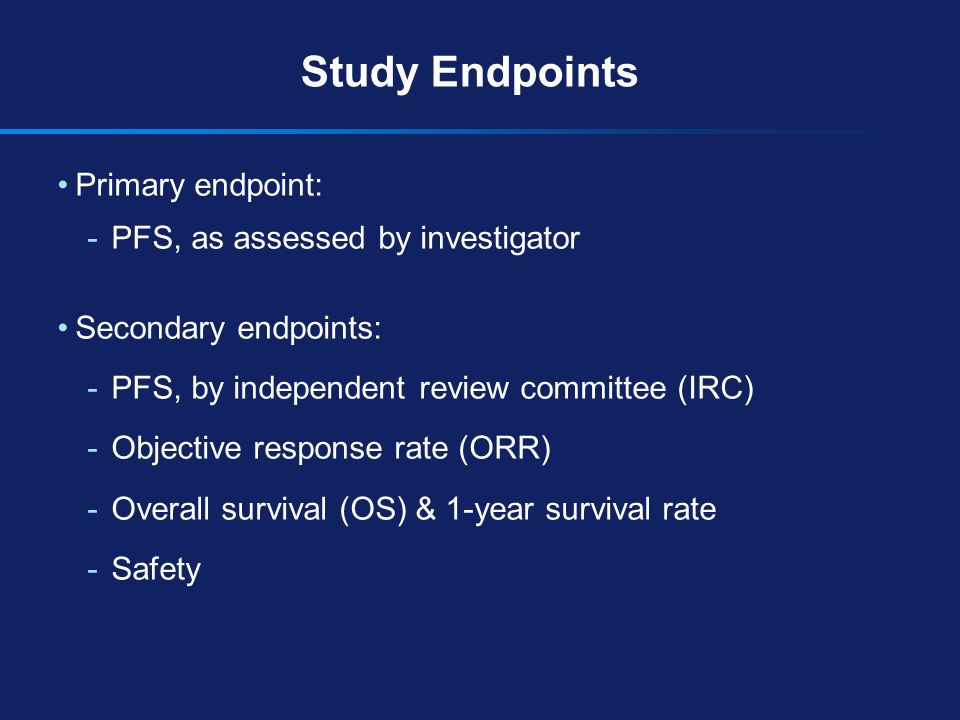 Study Endpoints

• Primary endpoint:
- PFS, as assessed by investigator

• Secondary endpoints:
- PFS, by independent review committee (IRC)
- Objective response rate (ORR)
- Overall survival (OS) & 1-year survival rate
- Safety